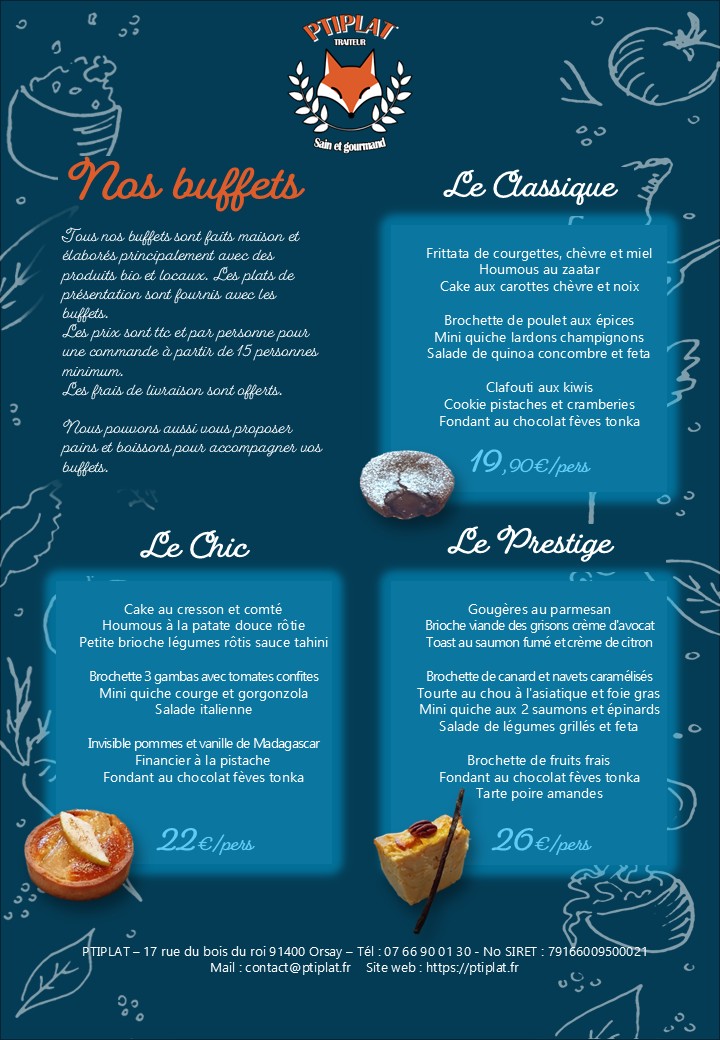 PTIPLAT
TRAITEUR
Sain et gourmand

Nos buffets

Tous nos buffets sont faits maison et élaborés principalement avec des produits bio et locaux. Les plats de présentation sont fournis avec les buffets.
Les prix sont ttc et par personne pour une commande à partir de 15 personnes minimum.
Les frais de livraison sont offerts.

Nous pouvons aussi vous proposer pains et boissons pour accompagner vos buffets.

Le Classique

Frittata de courgettes, chèvre et miel
Houmous au zaatar
Cake aux carottes chèvre et noix

Brochette de poulet aux épices
Mini quiche lardons champignons
Salade de quinoa concombre et feta

Clafouti aux kiwis
Cookie pistaches et cramberies
Fondant au chocolat fèves tonka

19,90€/pers

Le Chic

Cake au cresson et comté
Houmous à la patate douce rôtie
Petite brioche légumes rôtis sauce tahini

Brochette 3 gambas avec tomates confites
Mini quiche courge et gorgonzola
Salade italienne

Invisible pommes et vanille de Madagascar
Financier à la pistache
Fondant au chocolat fèves tonka

22€/pers

Le Prestige

Gougères au parmesan
Brioche viande des grisons crème d'avocat
Toast au saumon fumé et crème de citron

Brochette de canard et navets caramélisés
Tourte au chou à l'asiatique et foie gras
Mini quiche aux 2 saumons et épinards
Salade de légumes grillés et feta

Brochette de fruits frais
Fondant au chocolat fèves tonka
Tarte poire amandes

26€/pers

PTIPLAT – 17 rue du bois du roi 91400 Orsay – Tél : 07 66 90 01 30 - No SIRET : 79166009500021
Mail : contact@ptiplat.fr Site web : https://ptiplat.fr